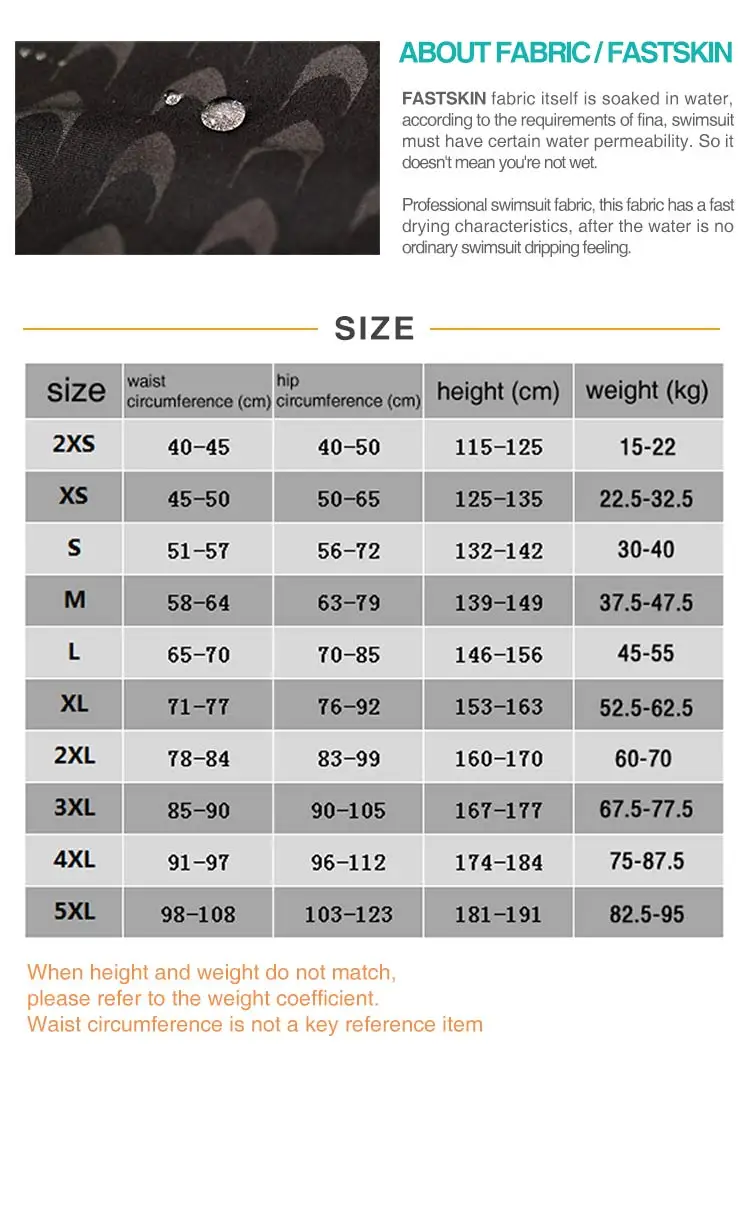 ABOUT FABRIC / FASTSKIN

FASTSKIN fabric itself is soaked in water, according to the requirements of fina, swimsuit must have certain water permeability. So it doesn't mean you're not wet.

Professional swimsuit fabric, this fabric has a fast drying characteristics, after the water is no ordinary swimsuit dripping feeling.

SIZE

| size | waist circumference (cm) | hip circumference (cm) | height (cm) | weight (kg) |
|---|---|---|---|---|
| 2XS | 40-45 | 40-50 | 115-125 | 15-22 |
| XS | 45-50 | 50-65 | 125-135 | 22.5-32.5 |
| S | 51-57 | 56-72 | 132-142 | 30-40 |
| M | 58-64 | 63-79 | 139-149 | 37.5-47.5 |
| L | 65-70 | 70-85 | 146-156 | 45-55 |
| XL | 71-77 | 76-92 | 153-163 | 52.5-62.5 |
| 2XL | 78-84 | 83-99 | 160-170 | 60-70 |
| 3XL | 85-90 | 90-105 | 167-177 | 67.5-77.5 |
| 4XL | 91-97 | 96-112 | 174-184 | 75-87.5 |
| 5XL | 98-108 | 103-123 | 181-191 | 82.5-95 |

When height and weight do not match, please refer to the weight coefficient. Waist circumference is not a key reference item